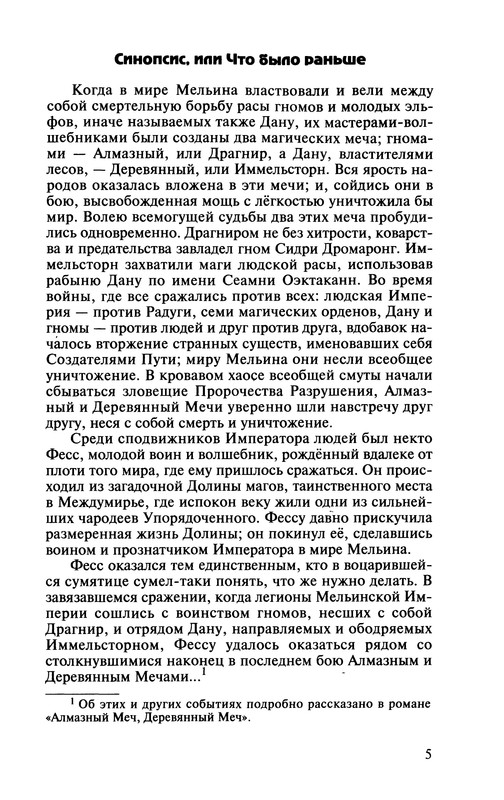 Синопсис, или Что было раньше

Когда в мире Мельина властвовали и вели между собой смертельную борьбу расы гномов и молодых эльфов, иначе называемых также Дану, их мастерами-волшебниками были созданы два магических меча; гномами — Алмазный, или Драгнир, а Дану, властителями лесов, — Деревянный, или Иммельсторн. Вся ярость народов оказалась вложена в эти мечи; и, сойдись они в бою, высвобожденная мощь с лёгкостью уничтожила бы мир. Волею всемогущей судьбы два этих меча пробудились одновременно. Драгниром не без хитрости, коварства и предательства завладел гном Сидри Дромаронг. Иммельсторн захватили маги людской расы, использовав рабыню Дану по имени Сеамни Оэктаканн. Во время войны, где все сражались против всех: людская Империя — против Радуги, семи магических орденов, Дану и гномы — против людей и друг против друга, вдобавок началось вторжение странных существ, именовавших себя Создателями Пути; миру Мельина они несли всеобщее уничтожение. В кровавом хаосе всеобщей смуты начали сбываться зловещие Пророчества Разрушения, Алмазный и Деревянный Мечи уверенно шли навстречу друг другу, неся с собой смерть и уничтожение.

Среди сподвижников Императора людей был некто Фесс, молодой воин и волшебник, рождённый вдалеке от плоти того мира, где ему пришлось сражаться. Он происходил из загадочной Долины магов, таинственного места в Междумирье, где испокон веку жили одни из сильнейших чародеев Упорядоченного. Фессу давно прискучила размеренная жизнь Долины; он покинул её, сделавшись воином и прознатчиком Императора в мире Мельина.

Фесс оказался тем единственным, кто в воцарившейся сумятице сумел-таки понять, что же нужно делать. В завязавшемся сражении, когда легионы Мельинской Империи сошлись с воинством гномов, несших с собой Драгнир, и отрядом Дану, направляемых и ободряемых Иммельсторном, Фессу удалось оказаться рядом со столкнувшимися наконец в последнем бою Алмазным и Деревянным Мечами...$^1$

$^1$ Об этих и других событиях подробно рассказано в романе «Алмазный Меч, Деревянный Меч».

5